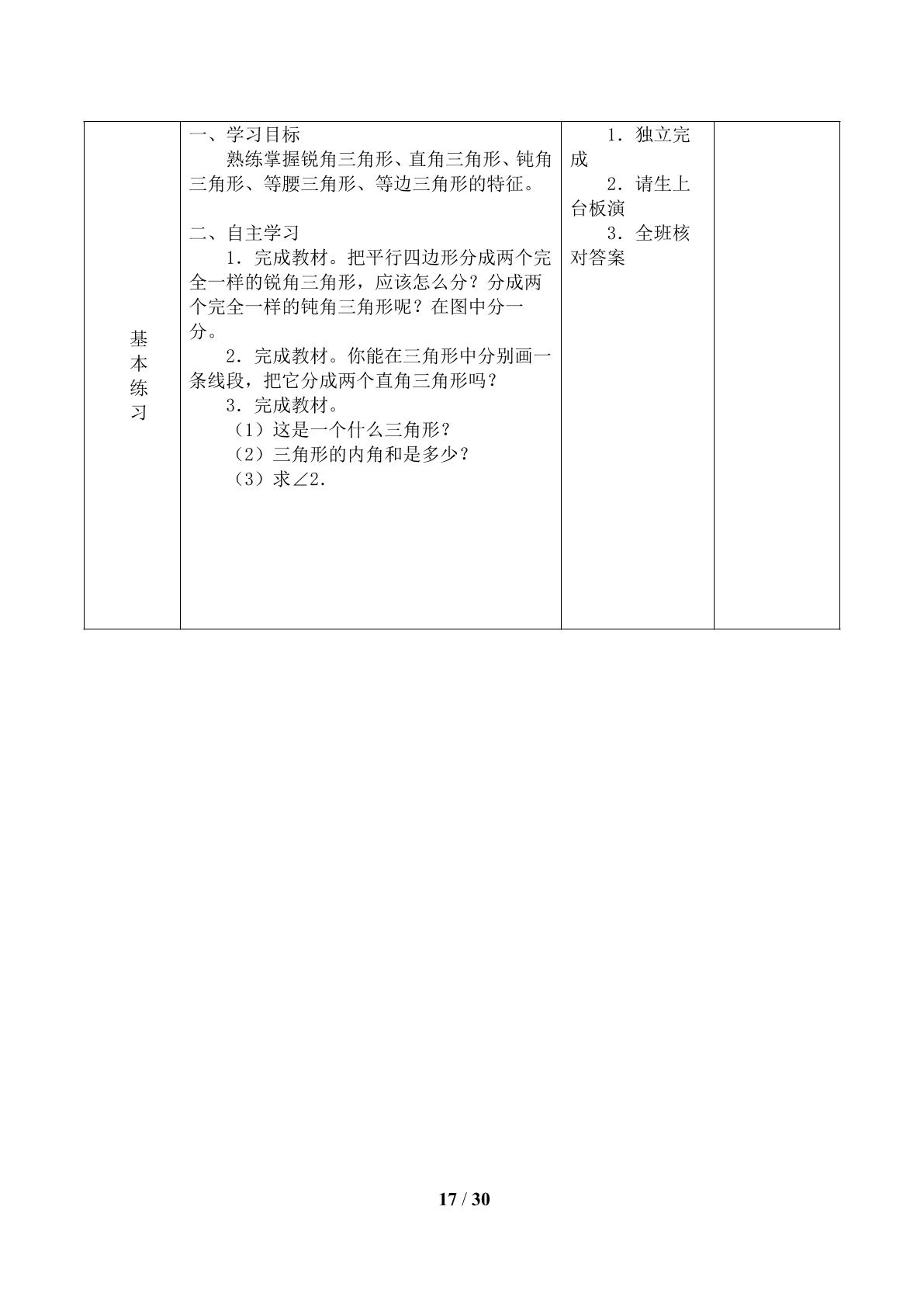 | 基本练习 | 一、学习目标<br>熟练掌握锐角三角形、直角三角形、钝角三角形、等腰三角形、等边三角形的特征。<br><br>二、自主学习<br>1．完成教材。把平行四边形分成两个完全一样的锐角三角形，应该怎么分？分成两个完全一样的钝角三角形呢？在图中分一分。<br>2．完成教材。你能在三角形中分别画一条线段，把它分成两个直角三角形吗？<br>3．完成教材。<br>（1）这是一个什么三角形？<br>（2）三角形的内角和是多少？<br>（3）求∠2. | 1．独立完成<br>2．请生上台板演<br>3．全班核对答案 |  |
|---|---|---|---|

17 / 30